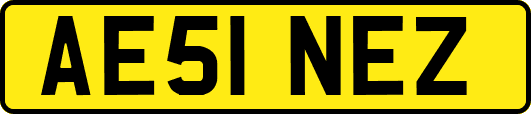 AE51 NEZ